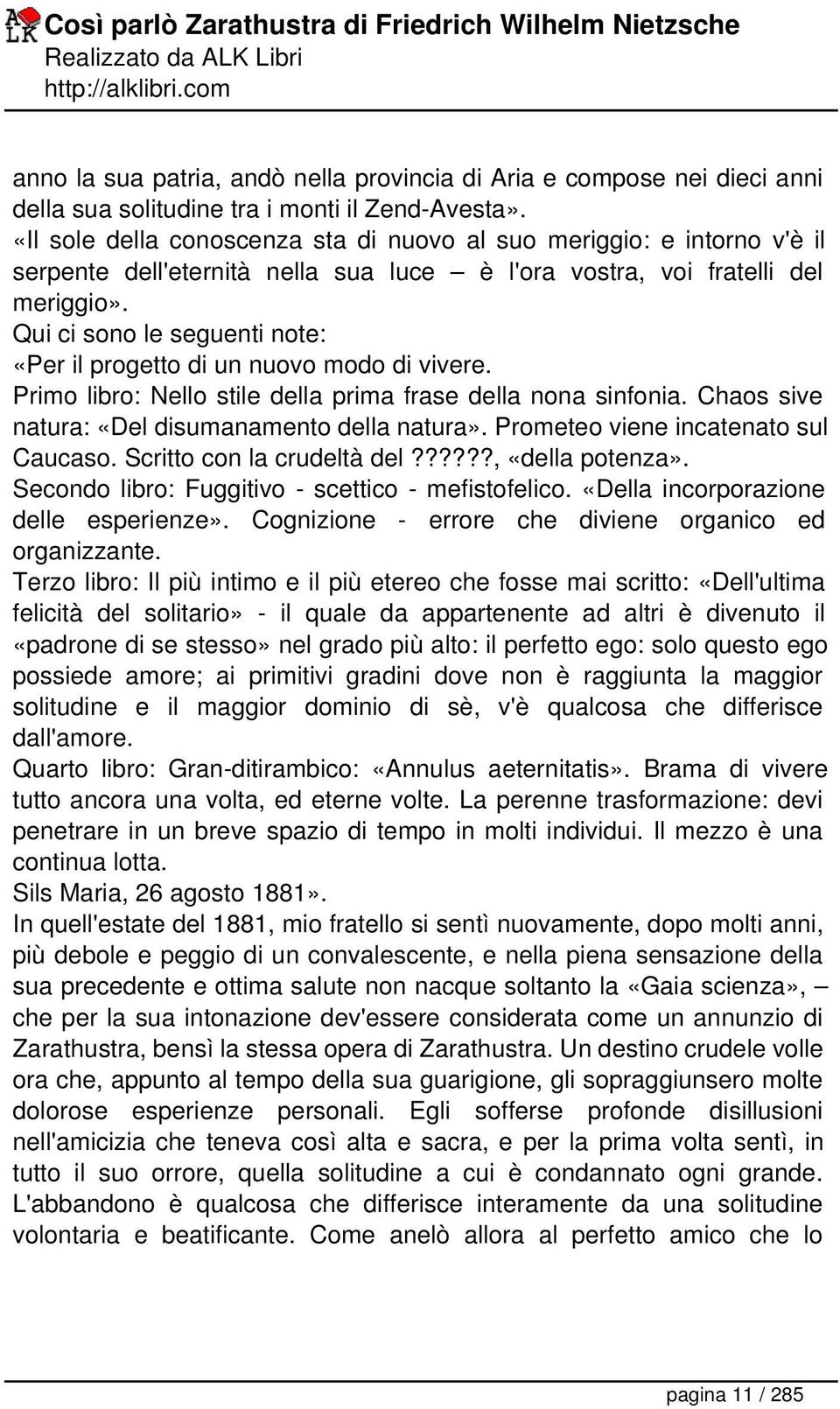 Così parlò Zarathustra di Friedrich Wilhelm Nietzsche
Realizzato da ALK Libri
http://alklibri.com

anno la sua patria, andò nella provincia di Aria e compose nei dieci anni della sua solitudine tra i monti il Zend-Avesta».
«Il sole della conoscenza sta di nuovo al suo meriggio: e intorno v'è il serpente dell'eternità nella sua luce – è l'ora vostra, voi fratelli del meriggio».
Qui ci sono le seguenti note:
«Per il progetto di un nuovo modo di vivere.
Primo libro: Nello stile della prima frase della nona sinfonia. Chaos sive natura: «Del disumanamento della natura». Prometeo viene incatenato sul Caucaso. Scritto con la crudeltà del ??????, «della potenza».
Secondo libro: Fuggitivo - scettico - mefistofelico. «Della incorporazione delle esperienze». Cognizione - errore che diviene organico ed organizzante.
Terzo libro: Il più intimo e il più etereo che fosse mai scritto: «Dell'ultima felicità del solitario» - il quale da appartenente ad altri è divenuto il «padrone di se stesso» nel grado più alto: il perfetto ego: solo questo ego possiede amore; ai primitivi gradini dove non è raggiunta la maggior solitudine e il maggior dominio di sè, v'è qualcosa che differisce dall'amore.
Quarto libro: Gran-ditirambico: «Annulus aeternitatis». Brama di vivere tutto ancora una volta, ed eterne volte. La perenne trasformazione: devi penetrare in un breve spazio di tempo in molti individui. Il mezzo è una continua lotta.
Sils Maria, 26 agosto 1881».
In quell'estate del 1881, mio fratello si sentì nuovamente, dopo molti anni, più debole e peggio di un convalescente, e nella piena sensazione della sua precedente e ottima salute non nacque soltanto la «Gaia scienza», – che per la sua intonazione dev'essere considerata come un annunzio di Zarathustra, bensì la stessa opera di Zarathustra. Un destino crudele volle ora che, appunto al tempo della sua guarigione, gli sopraggiunsero molte dolorose esperienze personali. Egli sofferse profonde disillusioni nell'amicizia che teneva così alta e sacra, e per la prima volta sentì, in tutto il suo orrore, quella solitudine a cui è condannato ogni grande. L'abbandono è qualcosa che differisce interamente da una solitudine volontaria e beatificante. Come anelò allora al perfetto amico che lo

pagina 11 / 285